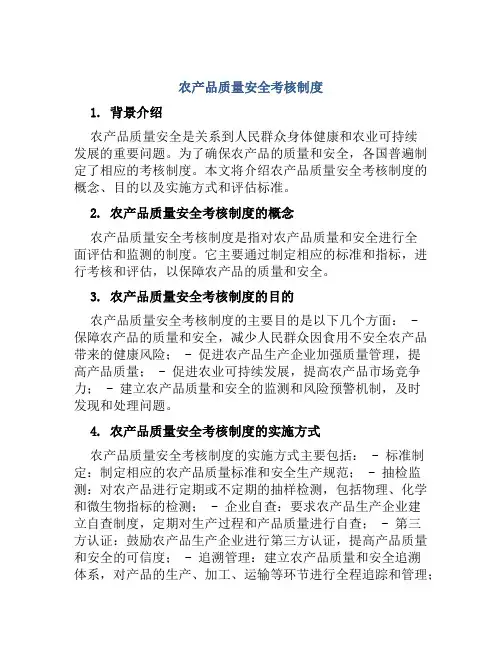 农产品质量安全考核制度

1. 背景介绍

农产品质量安全是关系到人民群众身体健康和农业可持续发展的重要问题。为了确保农产品的质量和安全，各国普遍制定了相应的考核制度。本文将介绍农产品质量安全考核制度的概念、目的以及实施方式和评估标准。

2. 农产品质量安全考核制度的概念

农产品质量安全考核制度是指对农产品质量和安全进行全面评估和监测的制度。它主要通过制定相应的标准和指标，进行考核和评估，以保障农产品的质量和安全。

3. 农产品质量安全考核制度的目的

农产品质量安全考核制度的主要目的是以下几个方面： - 保障农产品的质量和安全，减少人民群众因食用不安全农产品带来的健康风险； - 促进农产品生产企业加强质量管理，提高产品质量； - 促进农业可持续发展，提高农产品市场竞争力； - 建立农产品质量和安全的监测和风险预警机制，及时发现和处理问题。

4. 农产品质量安全考核制度的实施方式

农产品质量安全考核制度的实施方式主要包括： - 标准制定：制定相应的农产品质量标准和安全生产规范； - 抽检监测：对农产品进行定期或不定期的抽样检测，包括物理、化学和微生物指标的检测； - 企业自查：要求农产品生产企业建立自查制度，定期对生产过程和产品质量进行自查； - 第三方认证：鼓励农产品生产企业进行第三方认证，提高产品质量和安全的可信度； - 追溯管理：建立农产品质量和安全追溯体系，对产品的生产、加工、运输等环节进行全程追踪和管理；